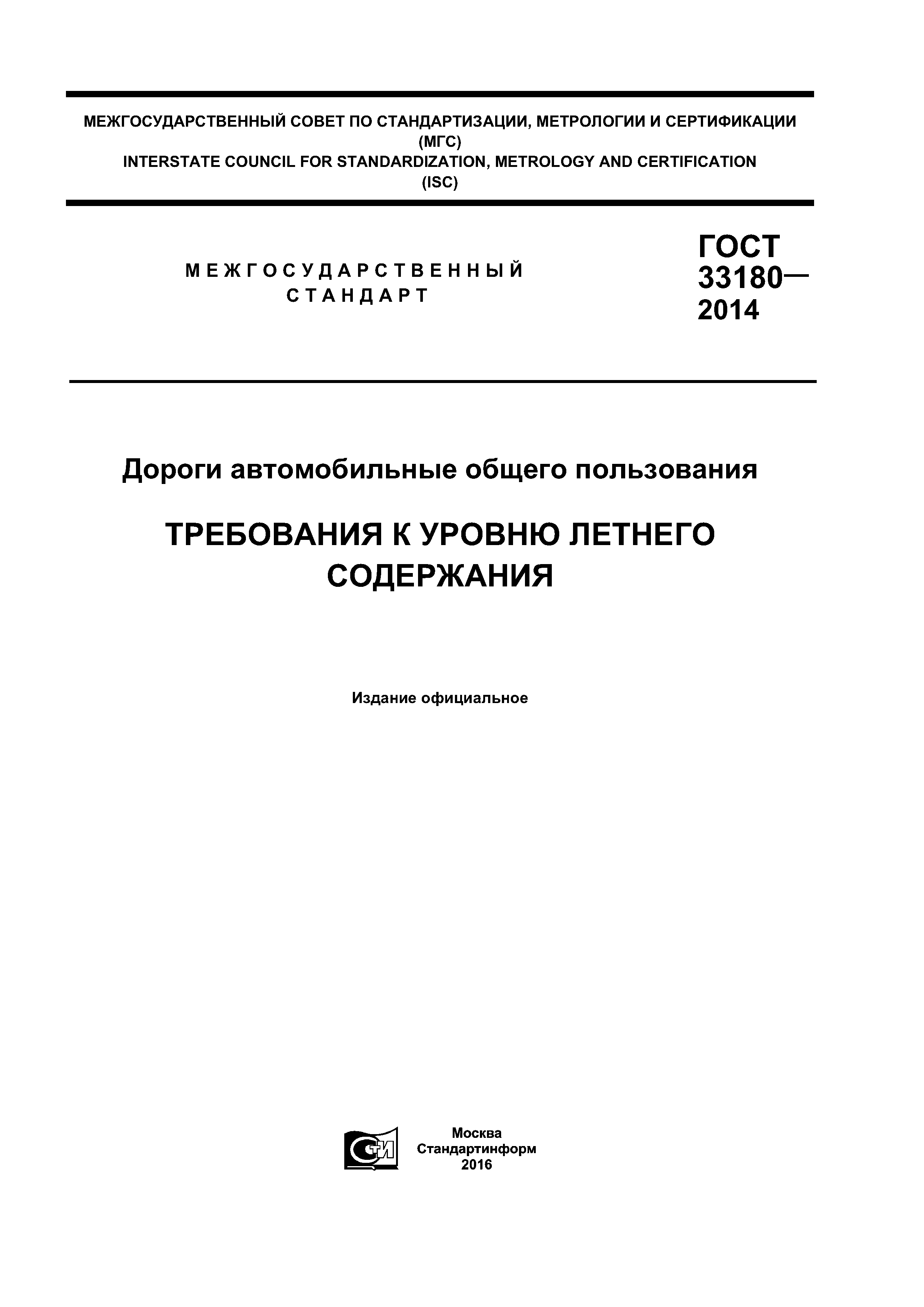 МЕЖГОСУДАРСТВЕННЫЙ СОВЕТ ПО СТАНДАРТИЗАЦИИ, МЕТРОЛОГИИ И СЕРТИФИКАЦИИ
(МГС)
INTERSTATE COUNCIL FOR STANDARDIZATION, METROLOGY AND CERTIFICATION
(ISC)

МЕЖГОСУДАРСТВЕННЫЙ
СТАНДАРТ

ГОСТ
33180—
2014

Дороги автомобильные общего пользования

ТРЕБОВАНИЯ К УРОВНЮ ЛЕТНЕГО СОДЕРЖАНИЯ

Издание официальное

СТИ

Москва
Стандартинформ
2016